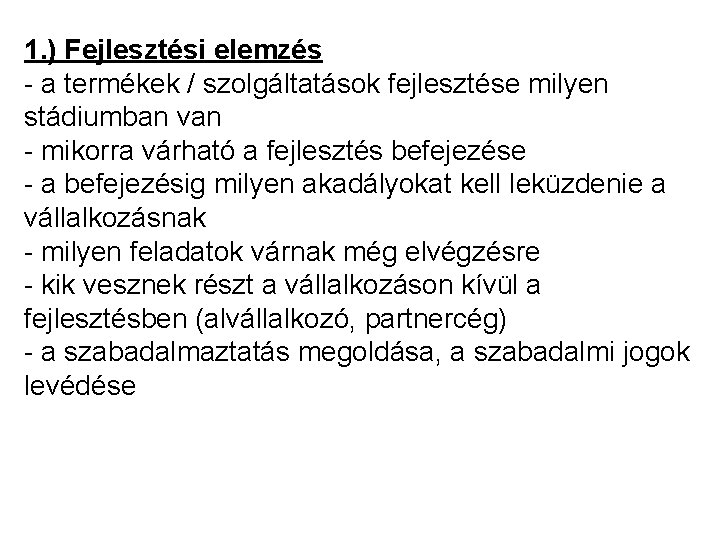 1.) Fejlesztési elemzés

- a termékek / szolgáltatások fejlesztése milyen stádiumban van
- mikorra várható a fejlesztés befejezése
- a befejezésig milyen akadályokat kell leküzdenie a vállalkozásnak
- milyen feladatok várnak még elvégzésre
- kik vesznek részt a vállalkozáson kívül a fejlesztésben (alvállalkozó, partnercég)
- a szabadalmaztatás megoldása, a szabadalmi jogok levédése